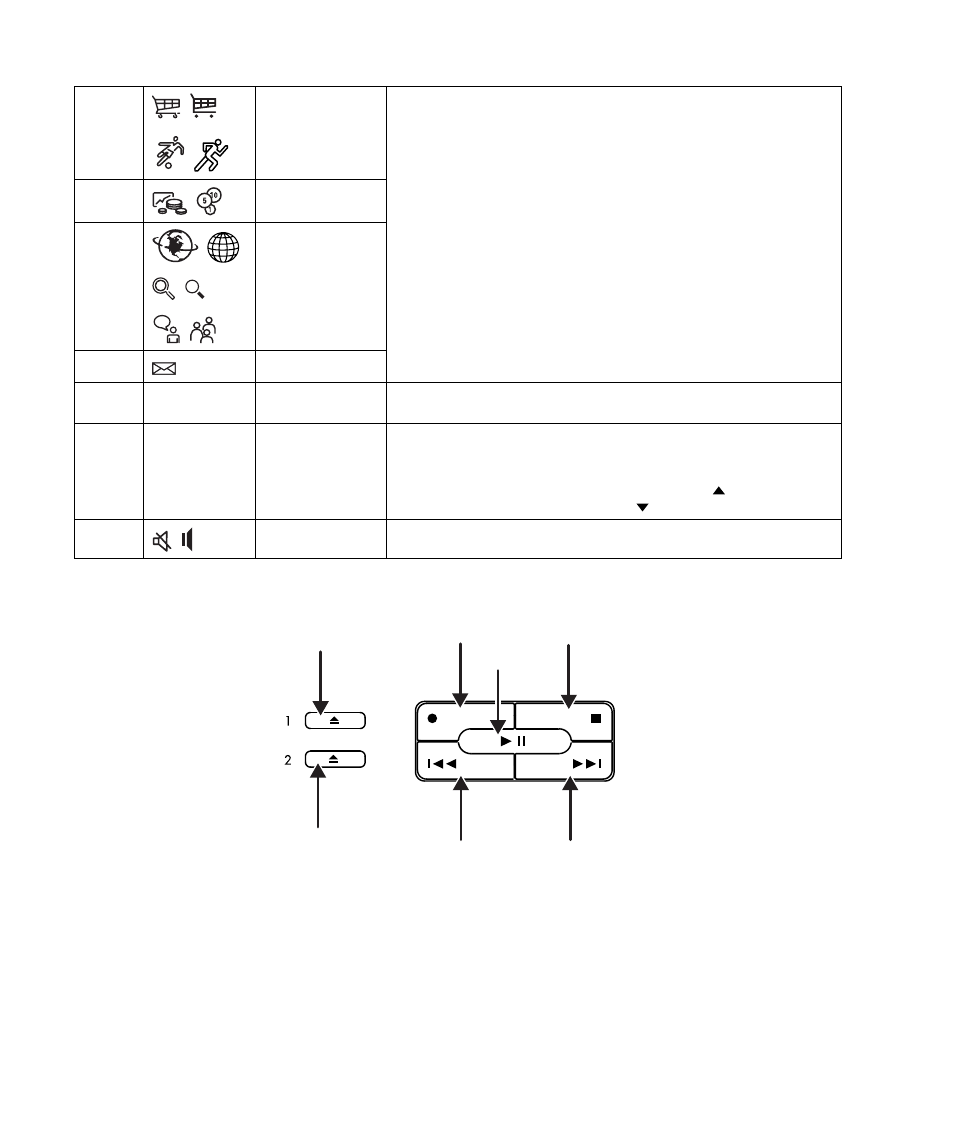 1

2